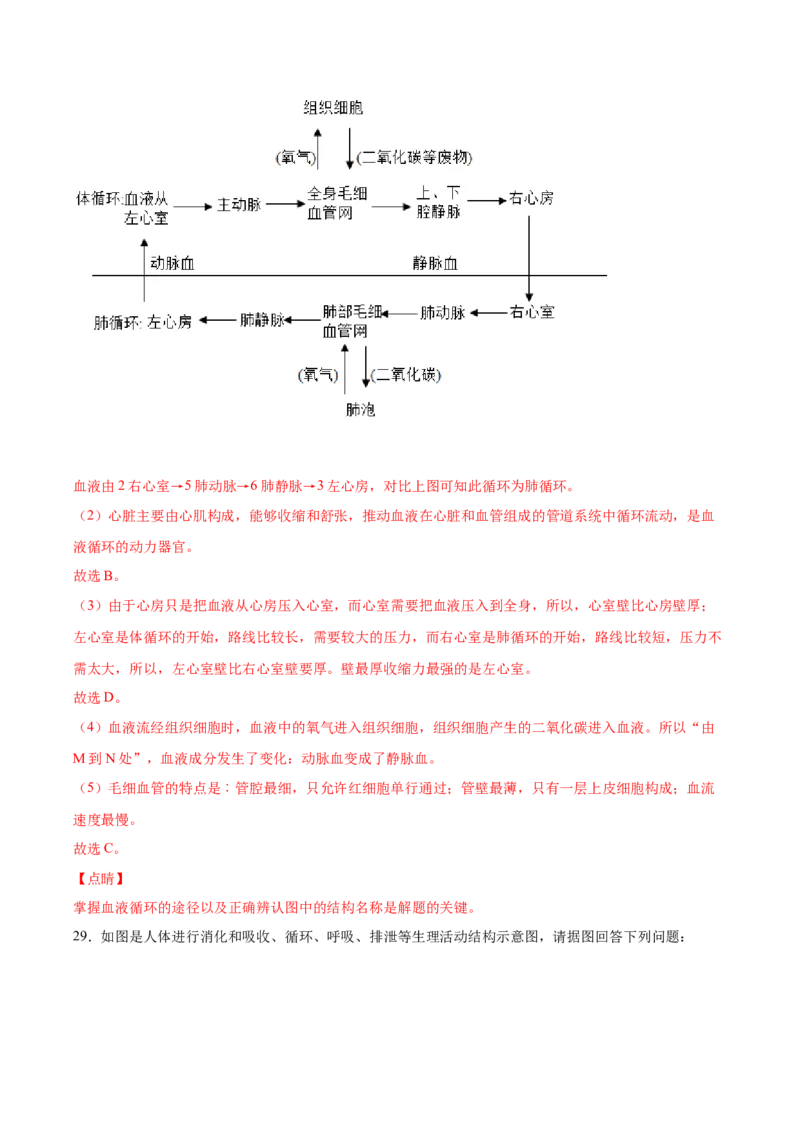 组织细胞

(氧气)

(二氧化碳等废物)

体循环:血液从左心室

主动脉

全身毛细血管网

上、下腔静脉

右心房

动脉血

静脉血

肺循环:左心房

肺静脉

肺部毛细血管网

肺动脉

右心室

(氧气)

(二氧化碳)

肺泡

血液由2右心室→5肺动脉→6肺静脉→3左心房，对比上图可知此循环为肺循环。

（2）心脏主要由心肌构成，能够收缩和舒张，推动血液在心脏和血管组成的管道系统中循环流动，是血液循环的动力器官。

故选B。

（3）由于心房只是把血液从心房压入心室，而心室需要把血液压入到全身，所以，心室壁比心房壁厚；左心室是体循环的开始，路线比较长，需要较大的压力，而右心室是肺循环的开始，路线比较短，压力不需太大，所以，左心室壁比右心室壁要厚。壁最厚收缩力最强的是左心室。

故选D。

（4）血液流经组织细胞时，血液中的氧气进入组织细胞，组织细胞产生的二氧化碳进入血液。所以“由M到N处”，血液成分发生了变化：动脉血变成了静脉血。

（5）毛细血管的特点是：管腔最细，只允许红细胞单行通过；管壁最薄，只有一层上皮细胞构成；血流速度最慢。

故选C。

【点睛】

掌握血液循环的途径以及正确辨认图中的结构名称是解题的关键。

29．如图是人体进行消化和吸收、循环、呼吸、排泄等生理活动结构示意图，请据图回答下列问题：